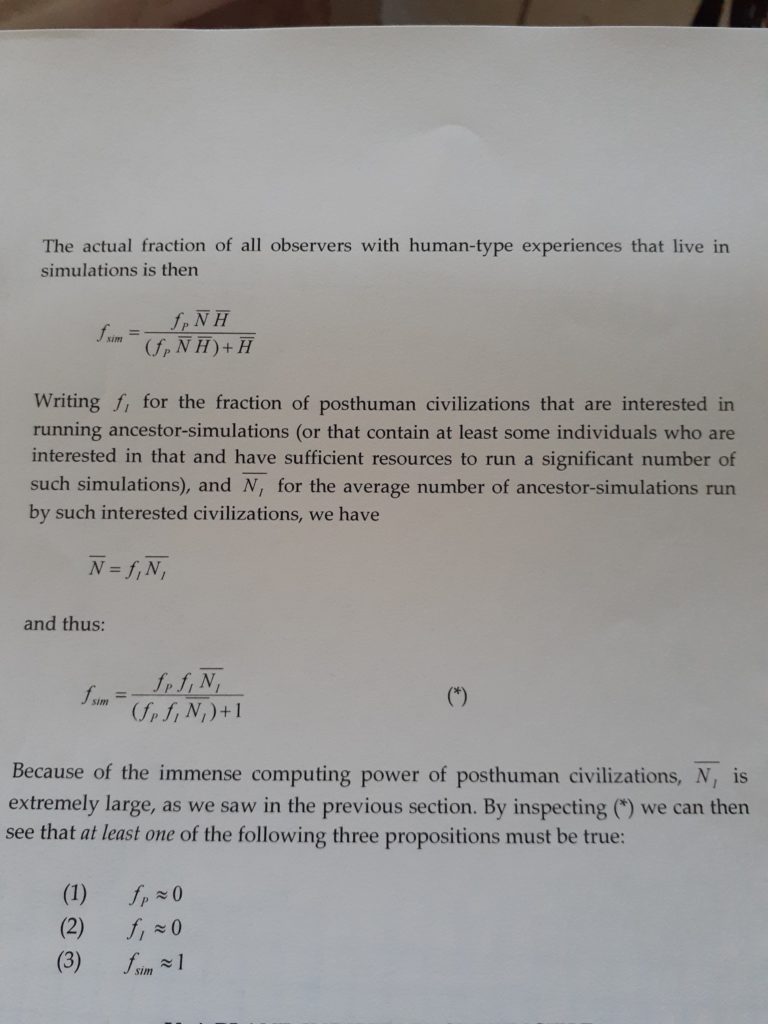 The actual fraction of all observers with human-type experiences that live in simulations is then

$f_{sim} = \frac{f_P \overline{N} \overline{H}}{(f_P \overline{N} \overline{H}) + \overline{H}}$

Writing $f_I$ for the fraction of posthuman civilizations that are interested in running ancestor-simulations (or that contain at least some individuals who are interested in that and have sufficient resources to run a significant number of such simulations), and $\overline{N_I}$ for the average number of ancestor-simulations run by such interested civilizations, we have

$\overline{N} = f_I \overline{N_I}$

and thus:

$f_{sim} = \frac{f_P f_I \overline{N_I}}{(f_P f_I \overline{N_I}) + 1}$ (*)

Because of the immense computing power of posthuman civilizations, $\overline{N_I}$ is extremely large, as we saw in the previous section. By inspecting (*) we can then see that *at least one* of the following three propositions must be true:

(1) $f_P \approx 0$
(2) $f_I \approx 0$
(3) $f_{sim} \approx 1$